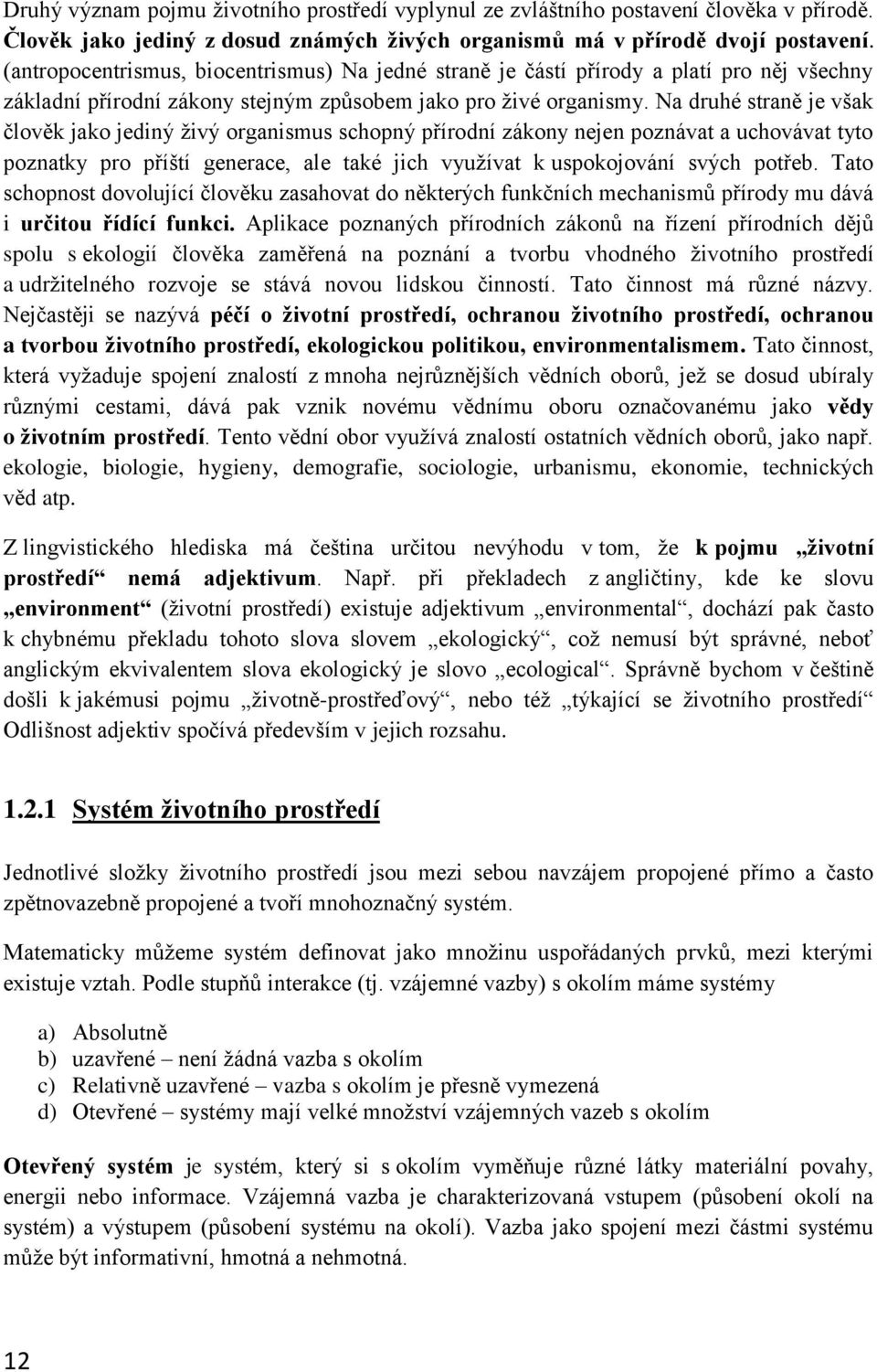 Druhý význam pojmu životního prostředí vyplynul ze zvláštního postavení člověka v přírodě. Člověk jako jediný z dosud známých živých organismů má v přírodě dvojí postavení. (antropocentrismus, biocentrismus) Na jedné straně je částí přírody a platí pro něj všechny základní přírodní zákony stejným způsobem jako pro živé organismy. Na druhé straně je však člověk jako jediný živý organismus schopný přírodní zákony nejen poznávat a uchovávat tyto poznatky pro příští generace, ale také jich využívat k uspokojování svých potřeb. Tato schopnost dovolující člověku zasahovat do některých funkčních mechanismů přírody mu dává i určitou řídící funkci. Aplikace poznaných přírodních zákonů na řízení přírodních dějů spolu s ekologií člověka zaměřená na poznání a tvorbu vhodného životního prostředí a udržitelného rozvoje se stává novou lidskou činností. Tato činnost má různé názvy. Nejčastěji se nazývá péčí o životní prostředí, ochranou životního prostředí, ochranou a tvorbou životního prostředí, ekologickou politikou, environmentalismem. Tato činnost, která vyžaduje spojení znalostí z mnoha nejrůznějších vědních oborů, jež se dosud ubíraly různými cestami, dává pak vznik novému vědnímu oboru označovanému jako vědy o životním prostředí. Tento vědní obor využívá znalostí ostatních vědních oborů, jako např. ekologie, biologie, hygieny, demografie, sociologie, urbanismu, ekonomie, technických věd atp.

Z lingvistického hlediska má čeština určitou nevýhodu v tom, že k pojmu „životní prostředí“ nemá adjektivum. Např. při překladech z angličtiny, kde ke slovu „environment“ (životní prostředí) existuje adjektivum „environmental“, dochází pak často k chybnému překladu tohoto slova slovem „ekologický“, což nemusí být správné, neboť anglickým ekvivalentem slova ekologický je slovo „ecological“. Správně bychom v češtině došli k jakémusi pojmu „životně-prostřeďový“, nebo též „týkající se životního prostředí“ Odlišnost adjektiv spočívá především v jejich rozsahu.

1.2.1 Systém životního prostředí

Jednotlivé složky životního prostředí jsou mezi sebou navzájem propojené přímo a často zpětnovazebně propojené a tvoří mnohoznačný systém.

Matematicky můžeme systém definovat jako množinu uspořádaných prvků, mezi kterými existuje vztah. Podle stupňů interakce (tj. vzájemné vazby) s okolím máme systémy

a) Absolutně
b) uzavřené – není žádná vazba s okolím
c) Relativně uzavřené – vazba s okolím je přesně vymezená
d) Otevřené – systémy mají velké množství vzájemných vazeb s okolím

Otevřený systém je systém, který si s okolím vyměňuje různé látky materiální povahy, energii nebo informace. Vzájemná vazba je charakterizovaná vstupem (působení okolí na systém) a výstupem (působení systému na okolí). Vazba jako spojení mezi částmi systému může být informativní, hmotná a nehmotná.

12